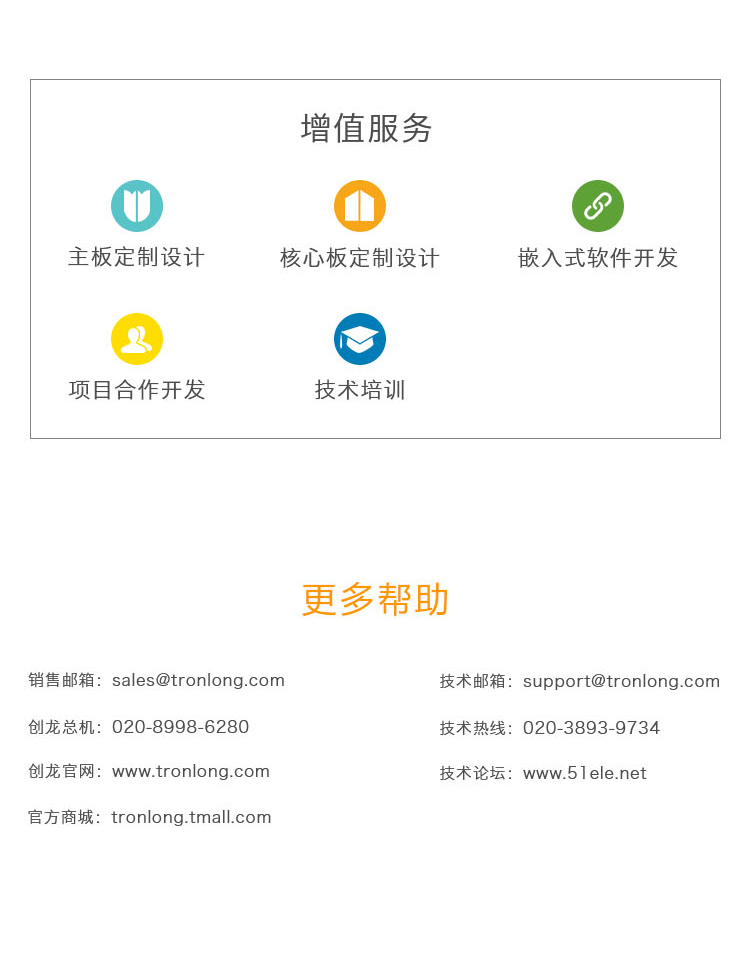 增值服务

主板定制设计

核心板定制设计

嵌入式软件开发

项目合作开发

技术培训

更多帮助

销售邮箱：sales@tronlong.com

创龙总机：020-8998-6280

创龙官网：www.tronlong.com

官方商城：tronlong.tmall.com

技术邮箱：support@tronlong.com

技术热线：020-3893-9734

技术论坛：www.51ele.net